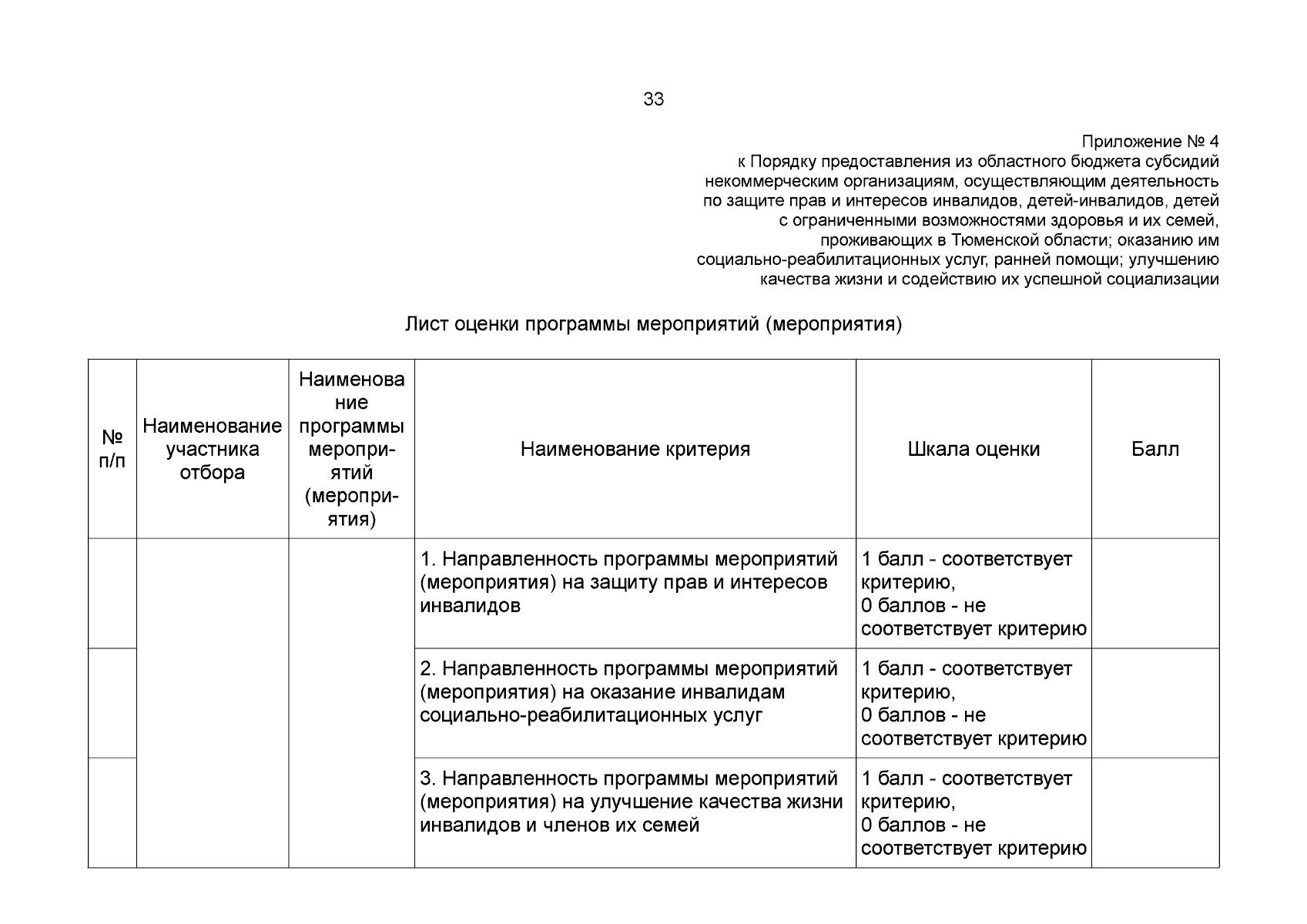 33

Приложение № 4
к Порядку предоставления из областного бюджета субсидий некоммерческим организациям, осуществляющим деятельность по защите прав и интересов инвалидов, детей-инвалидов, детей с ограниченными возможностями здоровья и их семей, проживающих в Тюменской области; оказанию им социально-реабилитационных услуг, ранней помощи; улучшению качества жизни и содействию их успешной социализации

Лист оценки программы мероприятий (мероприятия)

| № п/п | Наименование участника отбора | Наименование программы мероприятий (мероприятия) | Наименование критерия | Шкала оценки | Балл |
|---|---|---|---|---|---|
| | | | 1. Направленность программы мероприятий (мероприятия) на защиту прав и интересов инвалидов | 1 балл - соответствует критерию, 0 баллов - не соответствует критерию | |
| | | | 2. Направленность программы мероприятий (мероприятия) на оказание инвалидам социально-реабилитационных услуг | 1 балл - соответствует критерию, 0 баллов - не соответствует критерию | |
| | | | 3. Направленность программы мероприятий (мероприятия) на улучшение качества жизни инвалидов и членов их семей | 1 балл - соответствует критерию, 0 баллов - не соответствует критерию | |